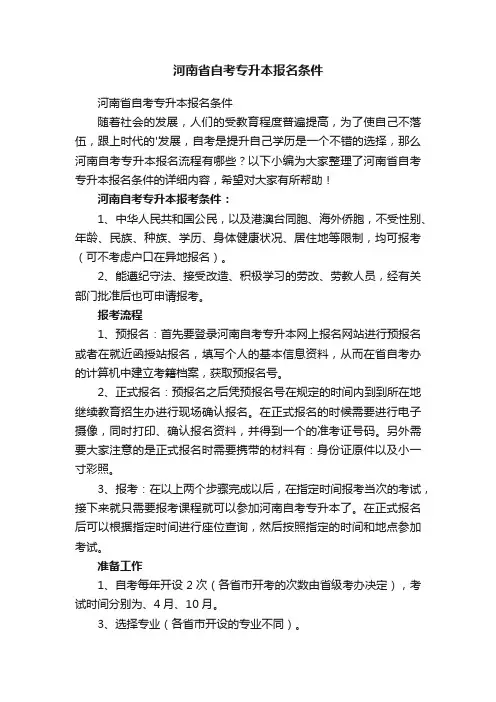 河南省自考专升本报名条件

河南省自考专升本报名条件

随着社会的发展，人们的受教育程度普遍提高，为了使自己不落伍，跟上时代的'发展，自考是提升自己学历是一个不错的选择，那么河南自考专升本报名流程有哪些？以下小编为大家整理了河南省自考专升本报名条件的详细内容，希望对大家有所帮助！

河南自考专升本报考条件：

1、中华人民共和国公民，以及港澳台同胞、海外侨胞，不受性别、年龄、民族、种族、学历、身体健康状况、居住地等限制，均可报考（可不考虑户口在异地报名）。

2、能遵纪守法、接受改造、积极学习的劳改、劳教人员，经有关部门批准后也可申请报考。

报考流程

1、预报名：首先要登录河南自考专升本网上报名网站进行预报名或者在就近函授站报名，填写个人的基本信息资料，从而在省自考办的计算机中建立考籍档案，获取预报名号。

2、正式报名：预报名之后凭预报名号在规定的时间内到到所在地继续教育招生办进行现场确认报名。在正式报名的时候需要进行电子摄像，同时打印、确认报名资料，并得到一个的准考证号码。另外需要大家注意的是正式报名时需要携带的材料有：身份证原件以及小一寸彩照。

3、报考：在以上两个步骤完成以后，在指定时间报考当次的考试，接下来就只需要报考课程就可以参加河南自考专升本了。在正式报名后可以根据指定时间进行座位查询，然后按照指定的时间和地点参加考试。

准备工作

1、自考每年开设 2 次（各省市开考的次数由省级考办决定），考试时间分别为、4 月、10 月。

3、选择专业（各省市开设的专业不同）。